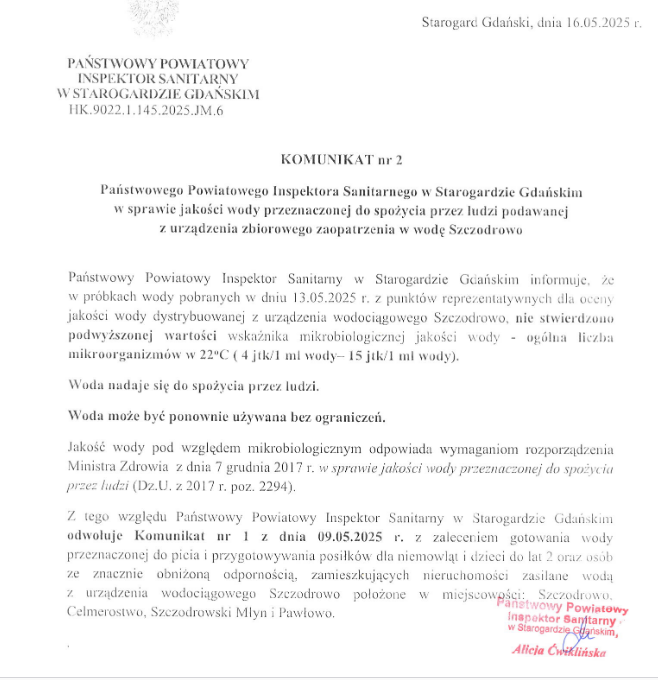 Starogard Gdański, dnia 16.05.2025 r.

PAŃSTWOWY POWIATOWY
INSPEKTOR SANITARNY
W STAROGARDZIE GDAŃSKIM
HK.9022.1.145.2025.JM.6

KOMUNIKAT nr 2

Państwowego Powiatowego Inspektora Sanitarnego w Starogardzie Gdańskim w sprawie jakości wody przeznaczonej do spożycia przez ludzi podawanej z urządzenia zbiorowego zaopatrzenia w wodę Szczodrowo

Państwowy Powiatowy Inspektor Sanitarny w Starogardzie Gdańskim informuje, że w próbkach wody pobranych w dniu 13.05.2025 r. z punktów reprezentatywnych dla oceny jakości wody dystrybuowanej z urządzenia wodociągowego Szczodrowo, nie stwierdzono podwyższonej wartości wskaźnika mikrobiologicznej jakości wody - ogólna liczba mikroorganizmów w 22°C ( 4 jtk/1 ml wody– 15 jtk/1 ml wody).

Woda nadaje się do spożycia przez ludzi.

Woda może być ponownie używana bez ograniczeń.

Jakość wody pod względem mikrobiologicznym odpowiada wymaganiom rozporządzenia Ministra Zdrowia z dnia 7 grudnia 2017 r. w sprawie jakości wody przeznaczonej do spożycia przez ludzi (Dz.U. z 2017 r. poz. 2294).

Z tego względu Państwowy Powiatowy Inspektor Sanitarny w Starogardzie Gdańskim odwołuje Komunikat nr 1 z dnia 09.05.2025 r. z zaleceniem gotowania wody przeznaczonej do picia i przygotowywania posiłków dla niemowląt i dzieci do lat 2 oraz osób ze znacznie obniżoną odpornością, zamieszkujących nieruchomości zasilane wodą z urządzenia wodociągowego Szczodrowo położone w miejscowości: Szczodrowo, Celmerostwo, Szczodrowski Młyn i Pawłowo.

Państwowy Powiatowy
Inspektor Sanitarny
w Starogardzie Gdańskim,
Alicja Ćwiklińska